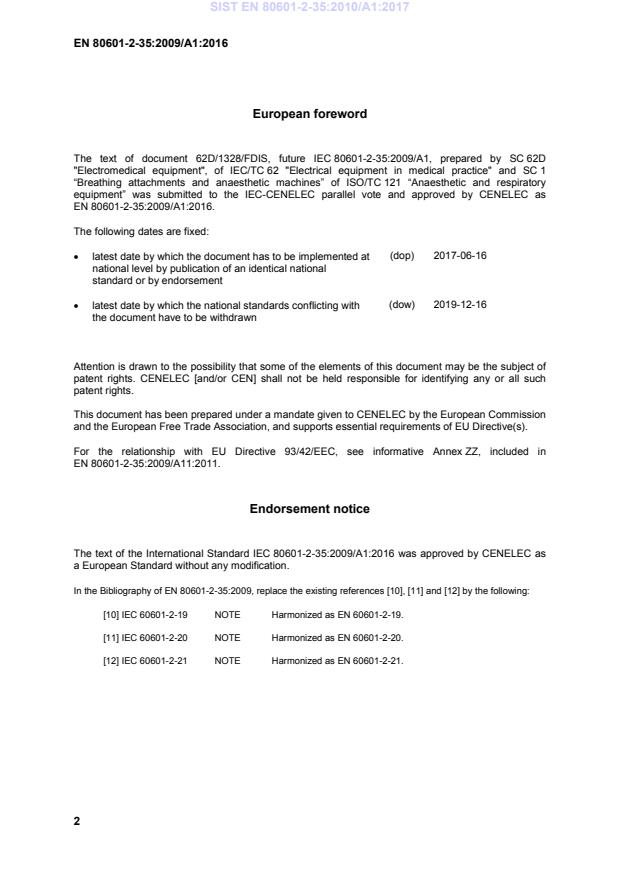 SIST EN 80601-2-35:2010/A1:2017

EN 80601-2-35:2009/A1:2016

European foreword

The text of document 62D/1328/FDIS, future IEC 80601-2-35:2009/A1, prepared by SC 62D "Electromedical equipment", of IEC/TC 62 "Electrical equipment in medical practice" and SC 1 "Breathing attachments and anaesthetic machines" of ISO/TC 121 "Anaesthetic and respiratory equipment" was submitted to the IEC-CENELEC parallel vote and approved by CENELEC as EN 80601-2-35:2009/A1:2016.

The following dates are fixed:

• latest date by which the document has to be implemented at national level by publication of an identical national standard or by endorsement (dop) 2017-06-16

• latest date by which the national standards conflicting with the document have to be withdrawn (dow) 2019-12-16

Attention is drawn to the possibility that some of the elements of this document may be the subject of patent rights. CENELEC [and/or CEN] shall not be held responsible for identifying any or all such patent rights.

This document has been prepared under a mandate given to CENELEC by the European Commission and the European Free Trade Association, and supports essential requirements of EU Directive(s).

For the relationship with EU Directive 93/42/EEC, see informative Annex ZZ, included in EN 80601-2-35:2009/A11:2011.

Endorsement notice

The text of the International Standard IEC 80601-2-35:2009/A1:2016 was approved by CENELEC as a European Standard without any modification.

In the Bibliography of EN 80601-2-35:2009, replace the existing references [10], [11] and [12] by the following:

[10] IEC 60601-2-19 NOTE Harmonized as EN 60601-2-19.

[11] IEC 60601-2-20 NOTE Harmonized as EN 60601-2-20.

[12] IEC 60601-2-21 NOTE Harmonized as EN 60601-2-21.

2